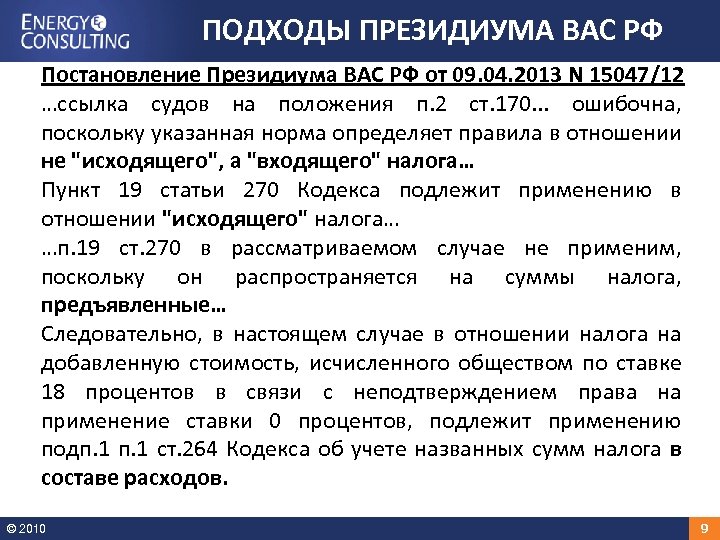 ENERGY CONSULTING

ПОДХОДЫ ПРЕЗИДИУМА ВАС РФ

Постановление Президиума ВАС РФ от 09.04.2013 N 15047/12

…ссылка судов на положения п.2 ст.170… ошибочна, поскольку указанная норма определяет правила в отношении не "исходящего", а "входящего" налога…

Пункт 19 статьи 270 Кодекса подлежит применению в отношении "исходящего" налога…

…п.19 ст.270 в рассматриваемом случае не применим, поскольку он распространяется на суммы налога, предъявленные…

Следовательно, в настоящем случае в отношении налога на добавленную стоимость, исчисленного обществом по ставке 18 процентов в связи с неподтверждением права на применение ставки 0 процентов, подлежит применению подп.1 п.1 ст.264 Кодекса об учете названных сумм налога в составе расходов.

© 2010

9